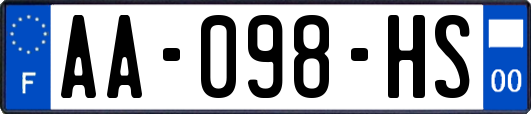 F
AA-098-HS
00